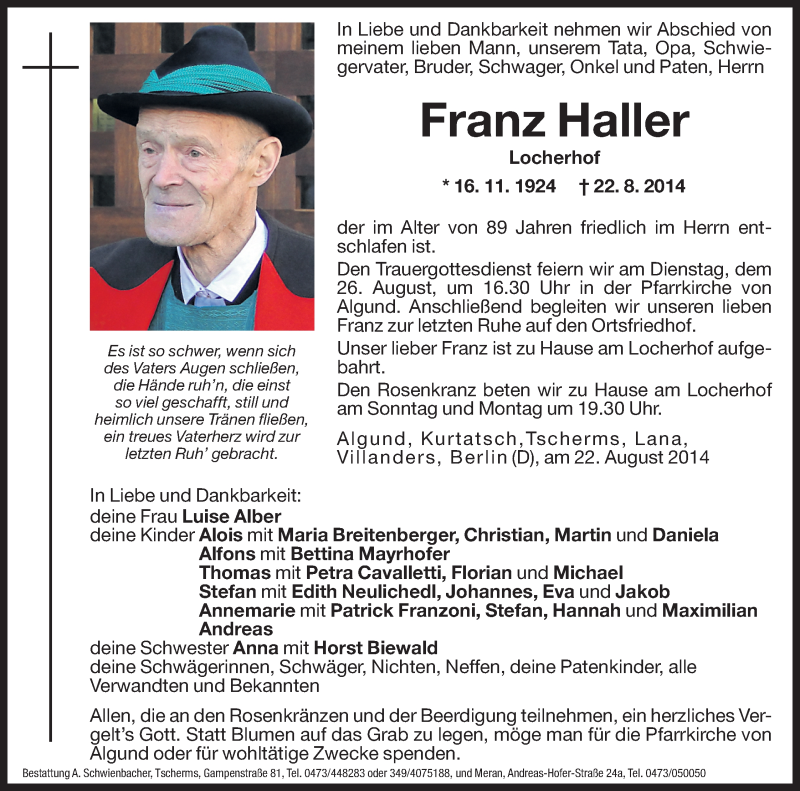 In Liebe und Dankbarkeit nehmen wir Abschied von meinem lieben Mann, unserem Tata, Opa, Schwiegervater, Bruder, Schwager, Onkel und Paten, Herrn

Franz Haller

Locherhof

* 16. 11. 1924 † 22. 8. 2014

der im Alter von 89 Jahren friedlich im Herrn entschlafen ist.

Den Trauergottesdienst feiern wir am Dienstag, dem 26. August, um 16.30 Uhr in der Pfarrkirche von Algund. Anschließend begleiten wir unseren lieben Franz zur letzten Ruhe auf den Ortsfriedhof.

Unser lieber Franz ist zu Hause am Locherhof aufgebahrt.

Den Rosenkranz beten wir zu Hause am Locherhof am Sonntag und Montag um 19.30 Uhr.

Algund, Kurtatsch,Tscherms, Lana, Villanders, Berlin (D), am 22. August 2014

Es ist so schwer, wenn sich des Vaters Augen schließen, die Hände ruh'n, die einst so viel geschafft, still und heimlich unsere Tränen fließen, ein treues Vaterherz wird zur letzten Ruh' gebracht.

In Liebe und Dankbarkeit:
deine Frau Luise Alber
deine Kinder Alois mit Maria Breitenberger, Christian, Martin und Daniela
Alfons mit Bettina Mayrhofer
Thomas mit Petra Cavalletti, Florian und Michael
Stefan mit Edith Neulichedl, Johannes, Eva und Jakob
Annemarie mit Patrick Franzoni, Stefan, Hannah und Maximilian
Andreas
deine Schwester Anna mit Horst Biewald
deine Schwägerinnen, Schwäger, Nichten, Neffen, deine Patenkinder, alle Verwandten und Bekannten

Allen, die an den Rosenkränzen und der Beerdigung teilnehmen, ein herzliches Vergelt's Gott. Statt Blumen auf das Grab zu legen, möge man für die Pfarrkirche von Algund oder für wohltätige Zwecke spenden.

Bestattung A. Schwienbacher, Tscherms, Gampenstraße 81, Tel. 0473/448283 oder 349/4075188, und Meran, Andreas-Hofer-Straße 24a, Tel. 0473/050050